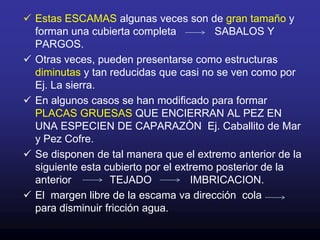 ✓ Estas ESCAMAS algunas veces son de gran tamaño y forman una cubierta completa ⟶ SABALOS Y PARGOS.

✓ Otras veces, pueden presentarse como estructuras diminutas y tan reducidas que casi no se ven como por Ej. La sierra.

✓ En algunos casos se han modificado para formar PLACAS GRUESAS QUE ENCIERRAN AL PEZ EN UNA ESPECIEN DE CAPARAZÒN Ej. Caballito de Mar y Pez Cofre.

✓ Se disponen de tal manera que el extremo anterior de la siguiente esta cubierto por el extremo posterior de la anterior ⟶ TEJADO ⟶ IMBRICACION.

✓ El margen libre de la escama va dirección cola ⟶ para disminuir fricción agua.